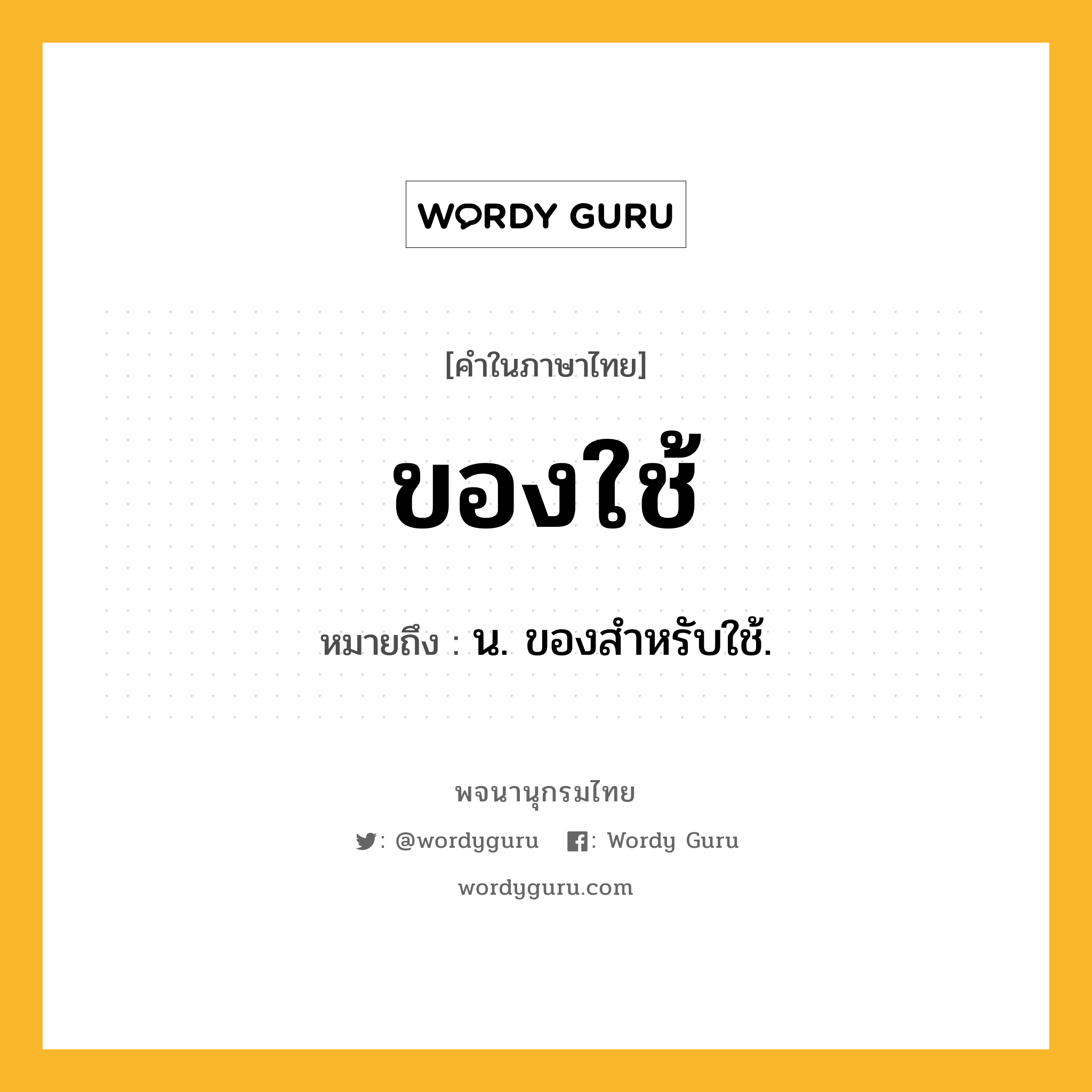 WORDY GURU

[คำในภาษาไทย]

ของใช้

หมายถึง : น. ของสำหรับใช้.

พจนานุกรมไทย

: @wordyguru : Wordy Guru

wordyguru.com